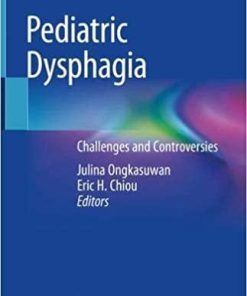 Pediatric Dysphagia

Challenges and Controversies

Julina Ongkasuwan
Eric H. Chiou
Editors